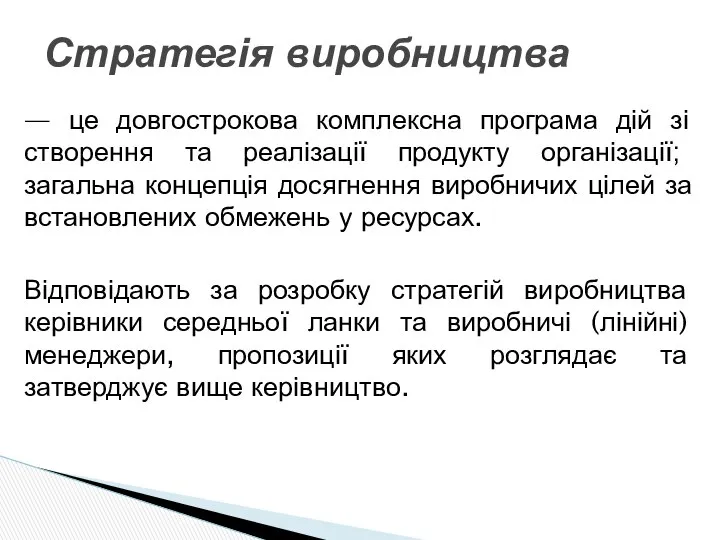 Стратегія виробництва

— це довгострокова комплексна програма дій зі створення та реалізації продукту організації; загальна концепція досягнення виробничих цілей за встановлених обмежень у ресурсах.

Відповідають за розробку стратегій виробництва керівники середньої ланки та виробничі (лінійні) менеджери, пропозиції яких розглядає та затверджує вище керівництво.